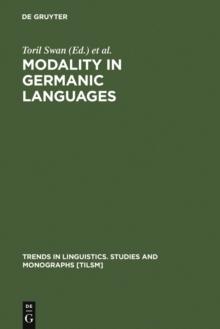 DE GRUYTER

Toril Swan (Ed.) et al.

MODALITY IN GERMANIC LANGUAGES

TRENDS IN LINGUISTICS. STUDIES AND MONOGRAPHS [TILSM]

DE G